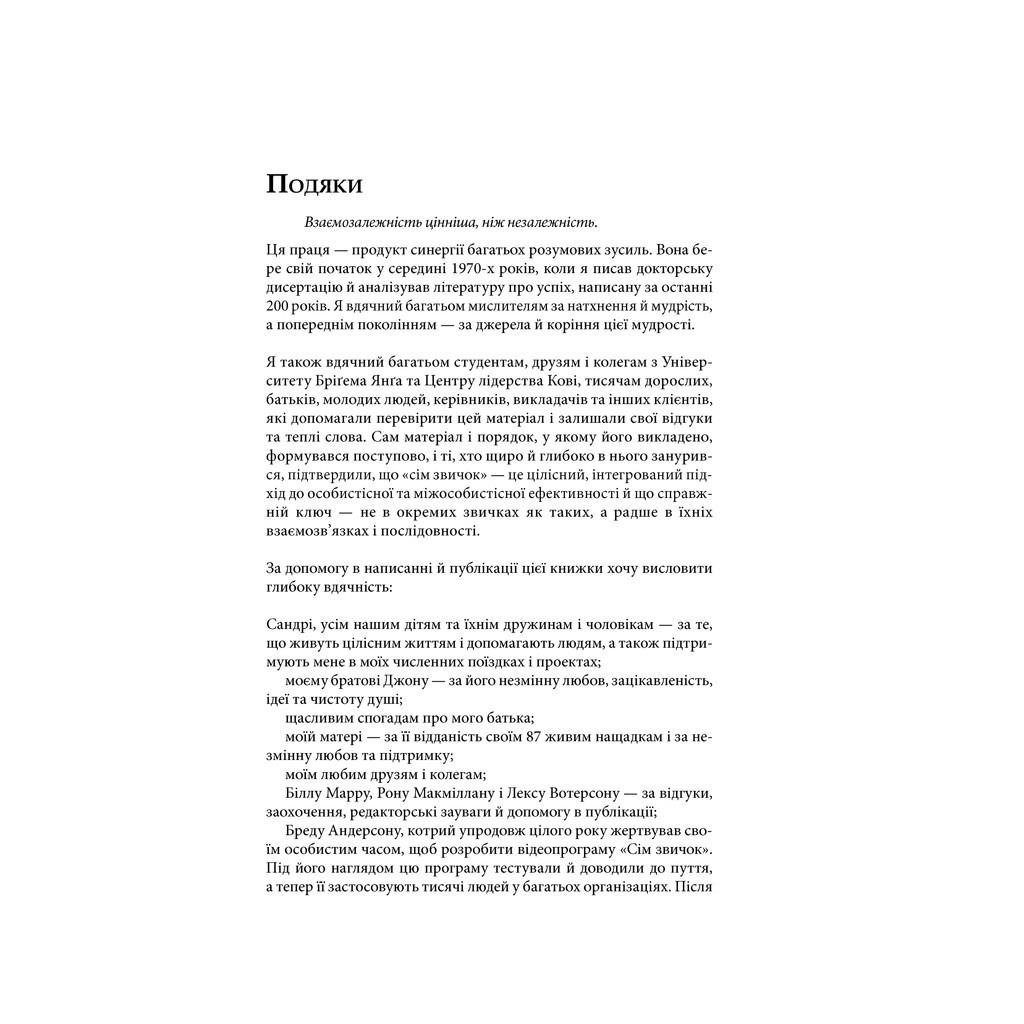 Подяки

Взаємозалежність цінніша, ніж незалежність.

Ця праця — продукт синергії багатьох розумових зусиль. Вона бере свій початок у середині 1970-х років, коли я писав докторську дисертацію й аналізував літературу про успіх, написану за останні 200 років. Я вдячний багатьом мислителям за натхнення й мудрість, а попереднім поколінням — за джерела й коріння цієї мудрості.

Я також вдячний багатьом студентам, друзям і колегам з Університету Бріґема Янґа та Центру лідерства Кові, тисячам дорослих, батьків, молодих людей, керівників, викладачів та інших клієнтів, які допомагали перевірити цей матеріал і залишали свої відгуки та теплі слова. Сам матеріал і порядок, у якому його викладено, формувався поступово, і ті, хто щиро й глибоко в нього занурився, підтвердили, що «сім звичок» — це цілісний, інтегрований підхід до особистісної та міжособистісної ефективності й що справжній ключ — не в окремих звичках як таких, а радше в їхніх взаємозв'язках і послідовності.

За допомогу в написанні й публікації цієї книжки хочу висловити глибоку вдячність:

Сандрі, усім нашим дітям та їхнім дружинам і чоловікам — за те, що живуть цілісним життям і допомагають людям, а також підтримують мене в моїх численних поїздках і проектах;
моєму братові Джону — за його незмінну любов, зацікавленість, ідеї та чистоту душі;
щасливим спогадам про мого батька;
моїй матері — за її відданість своїм 87 живим нащадкам і за незмінну любов та підтримку;
моїм любим друзям і колегам;
Біллу Марру, Рону Макміллану і Лексу Вотерсону — за відгуки, заохочення, редакторські зауваги й допомогу в публікації;
Бреду Андерсону, котрий упродовж цілого року жертвував своїм особистим часом, щоб розробити відеопрограму «Сім звичок». Під його наглядом цю програму тестували й доводили до пуття, а тепер її застосовують тисячі людей у багатьох організаціях. Після